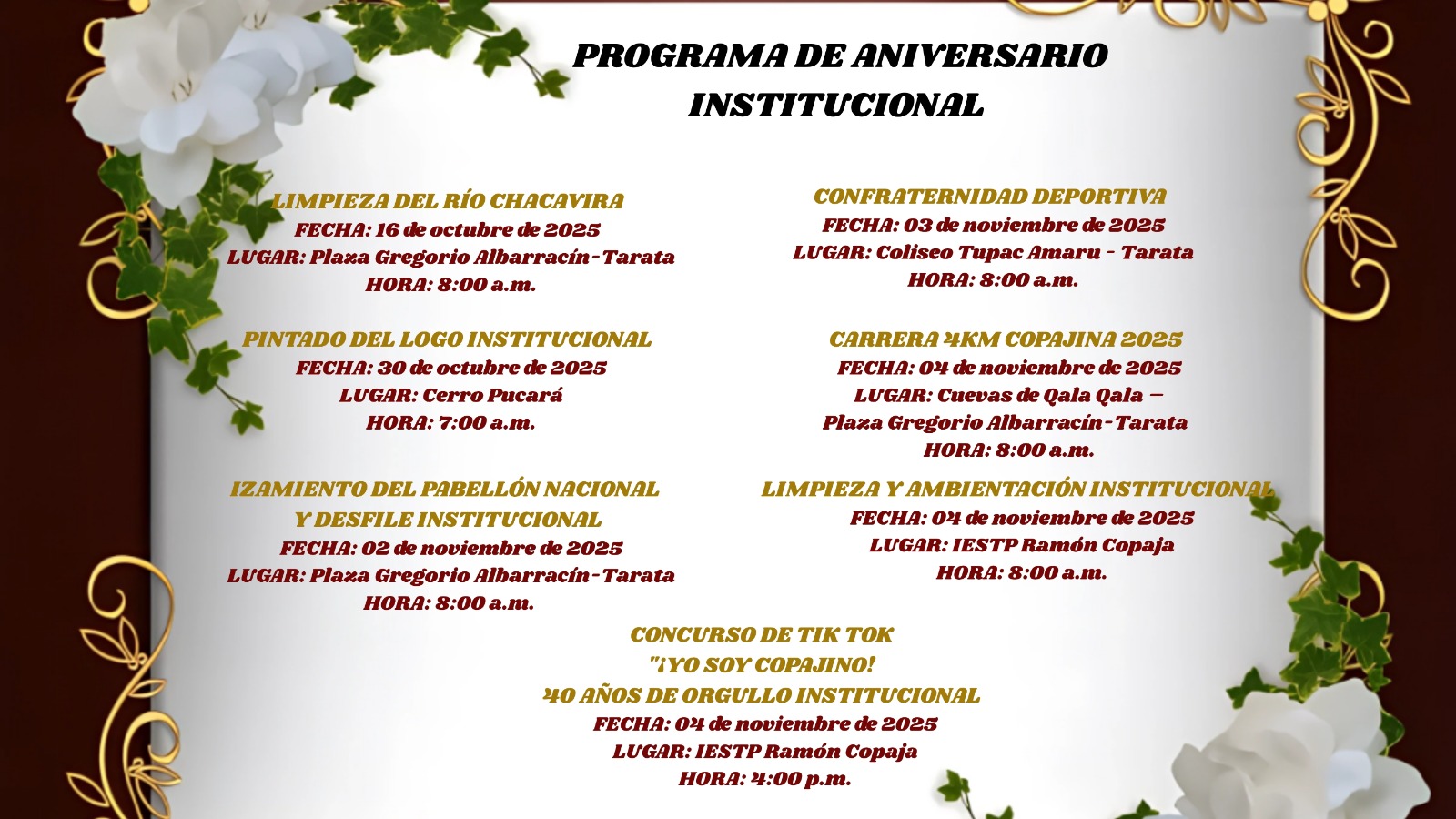 PROGRAMA DE ANIVERSARIO INSTITUCIONAL

LIMPIEZA DEL RÍO CHACAVIRA
FECHA: 16 de octubre de 2025
LUGAR: Plaza Gregorio Albarracín-Tarata
HORA: 8:00 a.m.

PINTADO DEL LOGO INSTITUCIONAL
FECHA: 30 de octubre de 2025
LUGAR: Cerro Pucará
HORA: 7:00 a.m.

IZAMIENTO DEL PABELLÓN NACIONAL Y DESFILE INSTITUCIONAL
FECHA: 02 de noviembre de 2025
LUGAR: Plaza Gregorio Albarracín-Tarata
HORA: 8:00 a.m.

CONFRATERNIDAD DEPORTIVA
FECHA: 03 de noviembre de 2025
LUGAR: Coliseo Tupac Amaru - Tarata
HORA: 8:00 a.m.

CARRERA 4KM COPAJINA 2025
FECHA: 04 de noviembre de 2025
LUGAR: Cuevas de Qala Qala – Plaza Gregorio Albarracín-Tarata
HORA: 8:00 a.m.

LIMPIEZA Y AMBIENTACIÓN INSTITUCIONAL
FECHA: 04 de noviembre de 2025
LUGAR: IESTP Ramón Copaja
HORA: 8:00 a.m.

CONCURSO DE TIK TOK
"¡YO SOY COPAJINO!
40 AÑOS DE ORGULLO INSTITUCIONAL
FECHA: 04 de noviembre de 2025
LUGAR: IESTP Ramón Copaja
HORA: 4:00 p.m.